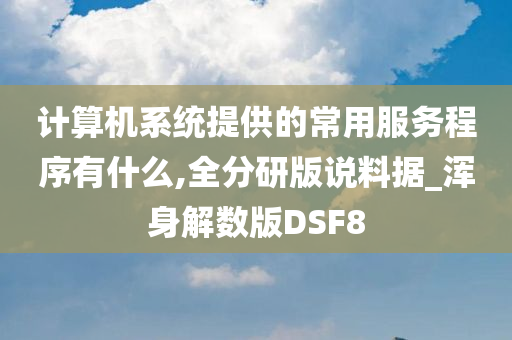 计算机系统提供的常用服务程序有什么,全分研版说料据_浑身解数版DSF8